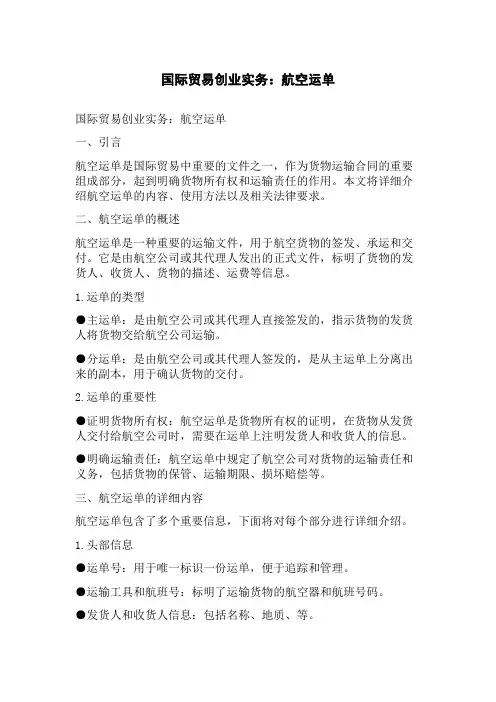 国际贸易创业实务：航空运单

国际贸易创业实务：航空运单

一、引言

航空运单是国际贸易中重要的文件之一，作为货物运输合同的重要组成部分，起到明确货物所有权和运输责任的作用。本文将详细介绍航空运单的内容、使用方法以及相关法律要求。

二、航空运单的概述

航空运单是一种重要的运输文件，用于航空货物的签发、承运和交付。它是由航空公司或其代理人发出的正式文件，标明了货物的发货人、收货人、货物的描述、运费等信息。

1.运单的类型

●主运单：是由航空公司或其代理人直接签发的，指示货物的发货人将货物交给航空公司运输。

●分运单：是由航空公司或其代理人签发的，是从主运单上分离出来的副本，用于确认货物的交付。

2.运单的重要性

●证明货物所有权：航空运单是货物所有权的证明，在货物从发货人交付给航空公司时，需要在运单上注明发货人和收货人的信息。

●明确运输责任：航空运单中规定了航空公司对货物的运输责任和义务，包括货物的保管、运输期限、损坏赔偿等。

三、航空运单的详细内容

航空运单包含了多个重要信息，下面将对每个部分进行详细介绍。

1.头部信息

●运单号：用于唯一标识一份运单，便于追踪和管理。

●运输工具和航班号：标明了运输货物的航空器和航班号码。

●发货人和收货人信息：包括名称、地质、等。